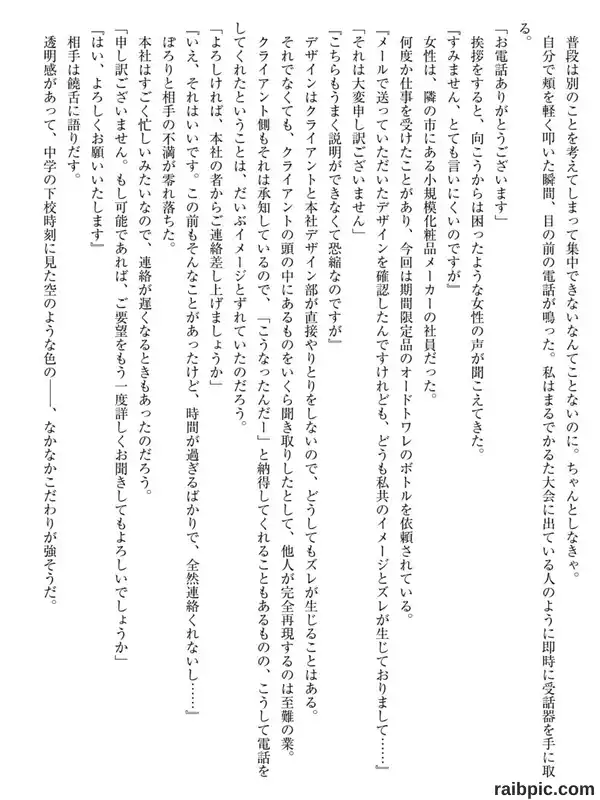 普段は別のことを考えてしまって集中できないなんてことないのに。ちゃんとしなきゃ。

自分で頬を軽く叩いた瞬間、目の前の電話が鳴った。私はまるでかるた大会に出ている人のように即時に受話器を手に取る。

「お電話ありがとうございます」

挨拶をすると、向こうからは困ったような女性の声が聞こえてきた。

『すみません、とても言いにくいのですが』

女性は、隣の市にある小規模化粧品メーカーの社員だった。

何度か仕事を受けたことがあり、今回は期間限定品のオードトワレのボトルを依頼されている。

『メールで送っていただいたデザインを確認したんですけれども、どうも私共のイメージとズレが生じておりまして……』

「それは大変申し訳ございません」

『こちらもうまく説明ができなくて恐縮なのですが』

デザインはクライアントと本社デザイン部が直接やりとりをしないので、どうしてもズレが生じることはある。

それでなくても、クライアントの頭の中にあるものをいくら聞き取りしたとして、他人が完全再現するのは至難の業。

クライアント側もそれは承知しているので、「こうなったんだー」と納得してくれることもあるものの、こうして電話をしてくれたということは、だいぶイメージとずれていたのだろう。

「よろしければ、本社の者からご連絡差し上げましょうか」

『いえ、それはいいです。この前もそんなことがあったけど、時間が過ぎるばかりで、全然連絡くれないし……』

ぽろりと相手の不満が零れ落ちた。

本社はすごく忙しいみたいなので、連絡が遅くなるときもあったのだろう。

「申し訳ございません。もし可能であれば、ご要望をもう一度詳しくお聞きしてもよろしいでしょうか」

『はい、よろしくお願いいたします』

相手は饒舌に語りだす。

透明感があって、中学の下校時刻に見た空のような色の――、なかなかこだわりが強そうだ。

raibpic.com